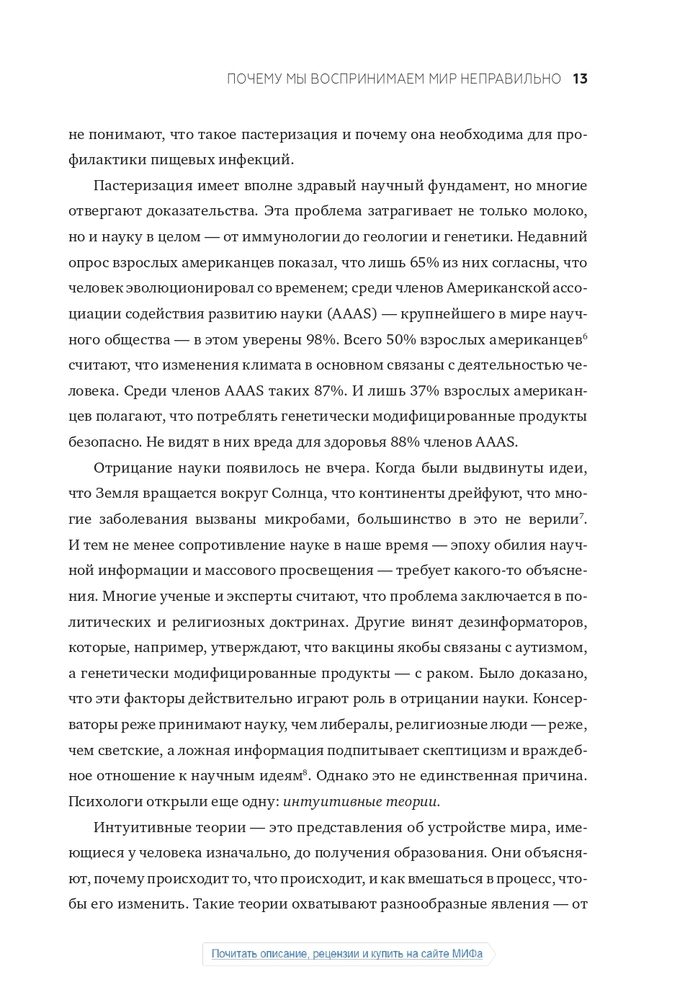 ПОЧЕМУ МЫ ВОСПРИНИМАЕМ МИР НЕПРАВИЛЬНО 13

не понимают, что такое пастеризация и почему она необходима для профилактики пищевых инфекций.

Пастеризация имеет вполне здравый научный фундамент, но многие отвергают доказательства. Эта проблема затрагивает не только молоко, но и науку в целом — от иммунологии до геологии и генетики. Недавний опрос взрослых американцев показал, что лишь 65% из них согласны, что человек эволюционировал со временем; среди членов Американской ассоциации содействия развитию науки (AAAS) — крупнейшего в мире научного общества — в этом уверены 98%. Всего 50% взрослых американцев$^6$ считают, что изменения климата в основном связаны с деятельностью человека. Среди членов AAAS таких 87%. И лишь 37% взрослых американцев полагают, что потреблять генетически модифицированные продукты безопасно. Не видят в них вреда для здоровья 88% членов AAAS.

Отрицание науки появилось не вчера. Когда были выдвинуты идеи, что Земля вращается вокруг Солнца, что континенты дрейфуют, что многие заболевания вызваны микробами, большинство в это не верили$^7$. И тем не менее сопротивление науке в наше время — эпоху обилия научной информации и массового просвещения — требует какого-то объяснения. Многие ученые и эксперты считают, что проблема заключается в политических и религиозных доктринах. Другие винят дезинформаторов, которые, например, утверждают, что вакцины якобы связаны с аутизмом, а генетически модифицированные продукты — с раком. Было доказано, что эти факторы действительно играют роль в отрицании науки. Консерваторы реже принимают науку, чем либералы, религиозные люди — реже, чем светские, а ложная информация подпитывает скептицизм и враждебное отношение к научным идеям$^8$. Однако это не единственная причина. Психологи открыли еще одну: интуитивные теории.

Интуитивные теории — это представления об устройстве мира, имеющиеся у человека изначально, до получения образования. Они объясняют, почему происходит то, что происходит, и как вмешаться в процесс, чтобы его изменить. Такие теории охватывают разнообразные явления — от

Почитать описание, рецензии и купить на сайте МИФа